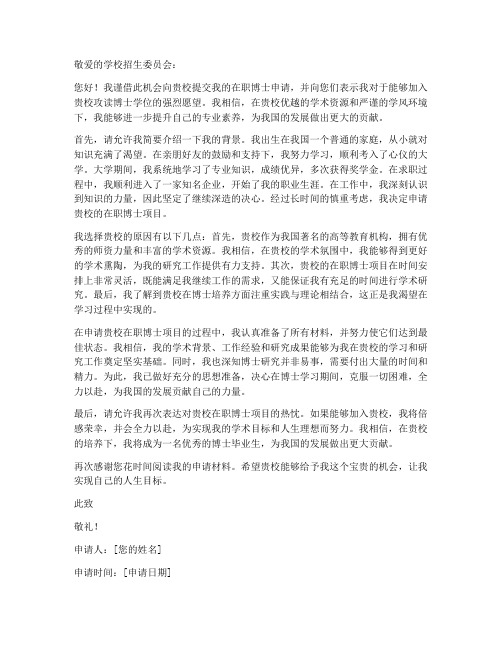 敬爱的学校招生委员会：

您好！我谨借此机会向贵校提交我的在职博士申请，并向您们表示我对于能够加入贵校攻读博士学位的强烈愿望。我相信，在贵校优越的学术资源和严谨的学风环境下，我能够进一步提升自己的专业素养，为我国的发展做出更大的贡献。

首先，请允许我简要介绍一下我的背景。我出生在我国一个普通的家庭，从小就对知识充满了渴望。在亲朋好友的鼓励和支持下，我努力学习，顺利考入了心仪的大学。大学期间，我系统地学习了专业知识，成绩优异，多次获得奖学金。在求职过程中，我顺利进入了一家知名企业，开始了我的职业生涯。在工作中，我深刻认识到知识的力量，因此坚定了继续深造的决心。经过长时间的慎重考虑，我决定申请贵校的在职博士项目。

我选择贵校的原因有以下几点：首先，贵校作为我国著名的高等教育机构，拥有优秀的师资力量和丰富的学术资源。我相信，在贵校的学术氛围中，我能够得到更好的学术熏陶，为我的研究工作提供有力支持。其次，贵校的在职博士项目在时间安排上非常灵活，既能满足我继续工作的需求，又能保证我有充足的时间进行学术研究。最后，我了解到贵校在博士培养方面注重实践与理论相结合，这正是我渴望在学习过程中实现的。

在申请贵校在职博士项目的过程中，我认真准备了所有材料，并努力使它们达到最佳状态。我相信，我的学术背景、工作经验和研究成果能够为我在贵校的学习和研究工作奠定坚实基础。同时，我也深知博士研究并非易事，需要付出大量的时间和精力。为此，我已做好充分的思想准备，决心在博士学习期间，克服一切困难，全力以赴，为我国的发展贡献自己的力量。

最后，请允许我再次表达对贵校在职博士项目的热忱。如果能够加入贵校，我将倍感荣幸，并会全力以赴，为实现我的学术目标和人生理想而努力。我相信，在贵校的培养下，我将成为一名优秀的博士毕业生，为我国的发展做出更大贡献。

再次感谢您花时间阅读我的申请材料。希望贵校能够给予我这个宝贵的机会，让我实现自己的人生目标。

此致

敬礼！

申请人：[您的姓名]

申请时间：[申请日期]